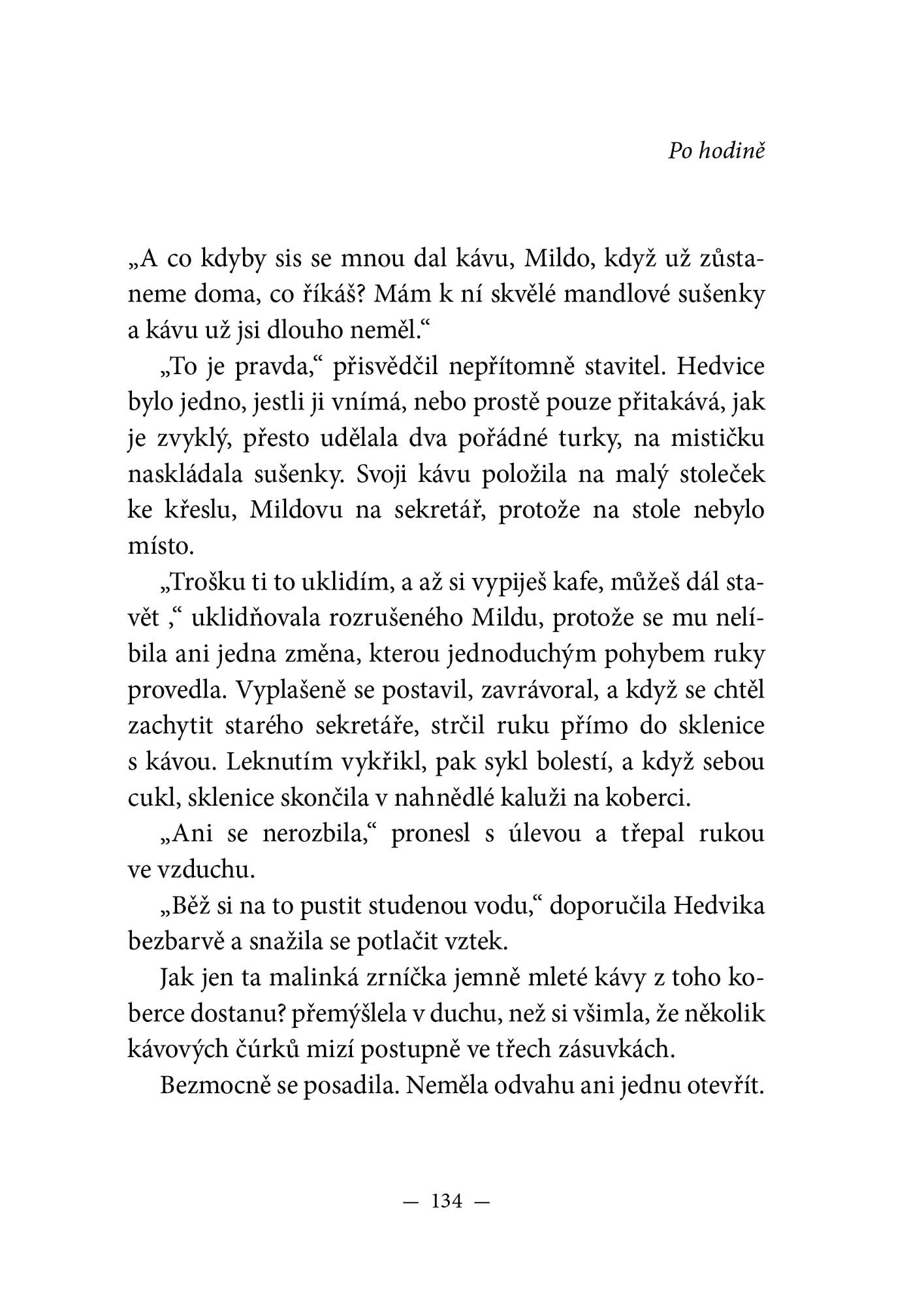 Po hodině

„A co kdyby sis se mnou dal kávu, Mildo, když už zůstaneme doma, co říkáš? Mám k ní skvělé mandlové sušenky a kávu už jsi dlouho neměl.“

„To je pravda,“ přisvědčil nepřítomně stavitel. Hedvice bylo jedno, jestli ji vnímá, nebo prostě pouze přitakává, jak je zvyklý, přesto udělala dva pořádné turky, na mističku naskládala sušenky. Svoji kávu položila na malý stoleček ke křeslu, Mildovu na sekretář, protože na stole nebylo místo.

„Trošku ti to uklidím, a až si vypiješ kafe, můžeš dál stavět ,“ uklidňovala rozrušeného Mildu, protože se mu nelíbila ani jedna změna, kterou jednoduchým pohybem ruky provedla. Vyplašeně se postavil, zavrávoral, a když se chtěl zachytit starého sekretáře, strčil ruku přímo do sklenice s kávou. Leknutím vykřikl, pak sykl bolestí, a když sebou cukl, sklenice skončila v nahnědlé kaluži na koberci.

„Ani se nerozbila,“ pronesl s úlevou a třepal rukou ve vzduchu.

„Běž si na to pustit studenou vodu,“ doporučila Hedvika bezbarvě a snažila se potlačit vztek.

Jak jen ta malinká zrníčka jemně mleté kávy z toho koberce dostanu? přemýšlela v duchu, než si všimla, že několik kávových čúrků mizí postupně ve třech zásuvkách.

Bezmocně se posadila. Neměla odvahu ani jednu otevřít.

— 134 —